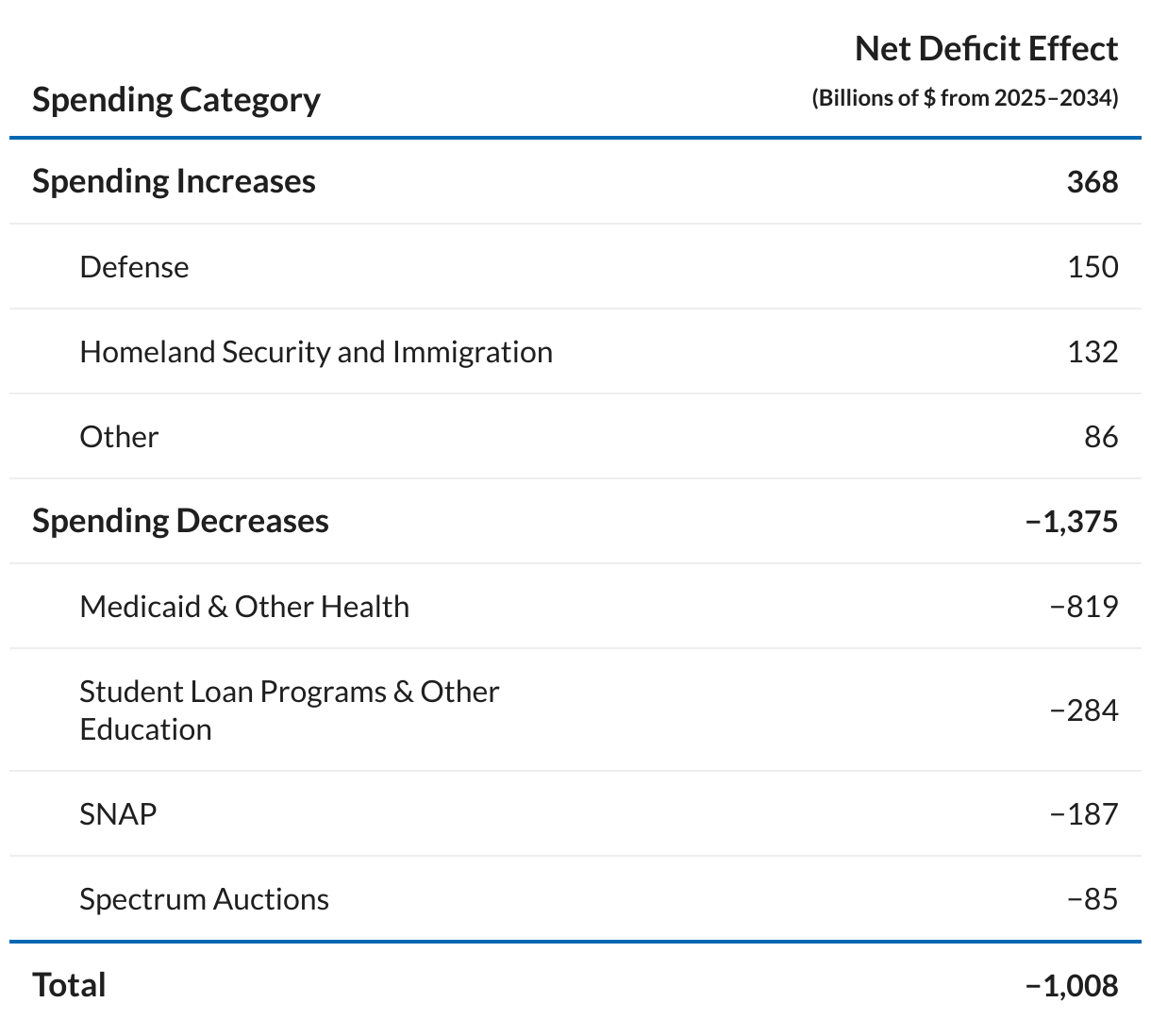 | Spending Category | Net Deficit Effect (Billions of $ from 2025–2034) |
|---|---|
| Spending Increases | 368 |
| Defense | 150 |
| Homeland Security and Immigration | 132 |
| Other | 86 |
| Spending Decreases | −1,375 |
| Medicaid & Other Health | −819 |
| Student Loan Programs & Other Education | −284 |
| SNAP | −187 |
| Spectrum Auctions | −85 |
| Total | −1,008 |